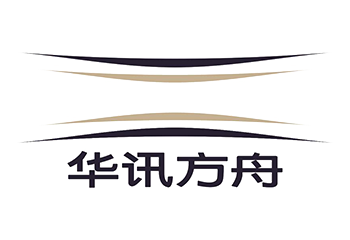 华讯方舟